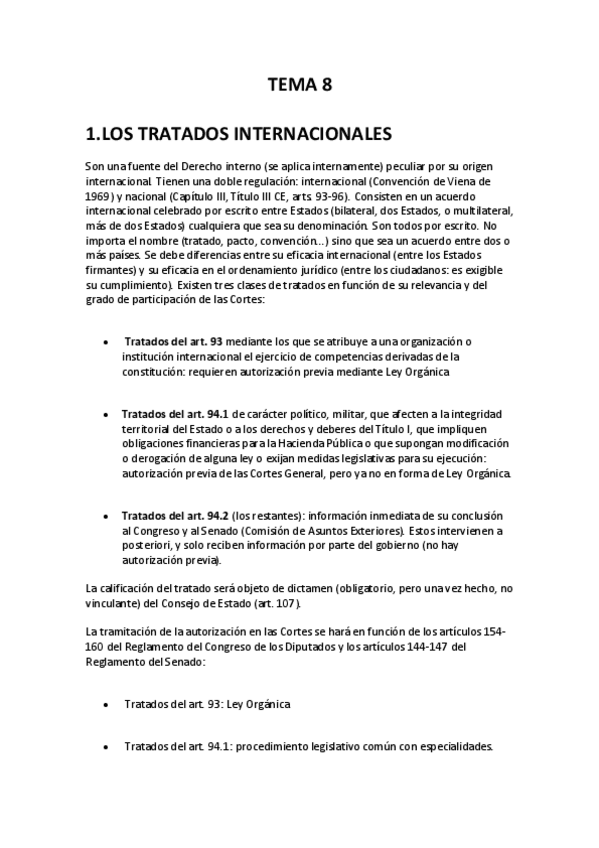 TEMA 8

1.LOS TRATADOS INTERNACIONALES

Son una fuente del Derecho interno (se aplica internamente) peculiar por su origen internacional. Tienen una doble regulación: internacional (Convención de Viena de 1969) y nacional (Capítulo III, Título III CE, arts. 93-96). Consisten en un acuerdo internacional celebrado por escrito entre Estados (bilateral, dos Estados, o multilateral, más de dos Estados) cualquiera que sea su denominación. Son todos por escrito. No importa el nombre (tratado, pacto, convención...) sino que sea un acuerdo entre dos o más países. Se debe diferencias entre su eficacia internacional (entre los Estados firmantes) y su eficacia en el ordenamiento jurídico (entre los ciudadanos: es exigible su cumplimiento). Existen tres clases de tratados en función de su relevancia y del grado de participación de las Cortes:

• Tratados del art. 93 mediante los que se atribuye a una organización o institución internacional el ejercicio de competencias derivadas de la constitución: requieren autorización previa mediante Ley Orgánica

• Tratados del art. 94.1 de carácter político, militar, que afecten a la integridad territorial del Estado o a los derechos y deberes del Título I, que impliquen obligaciones financieras para la Hacienda Pública o que supongan modificación o derogación de alguna ley o exijan medidas legislativas para su ejecución: autorización previa de las Cortes General, pero ya no en forma de Ley Orgánica.

• Tratados del art. 94.2 (los restantes): información inmediata de su conclusión al Congreso y al Senado (Comisión de Asuntos Exteriores). Estos intervienen a posteriori, y solo reciben información por parte del gobierno (no hay autorización previa).

La calificación del tratado será objeto de dictamen (obligatorio, pero una vez hecho, no vinculante) del Consejo de Estado (art. 107).

La tramitación de la autorización en las Cortes se hará en función de los artículos 154-160 del Reglamento del Congreso de los Diputados y los artículos 144-147 del Reglamento del Senado:

• Tratados del art. 93: Ley Orgánica

• Tratados del art. 94.1: procedimiento legislativo común con especialidades.